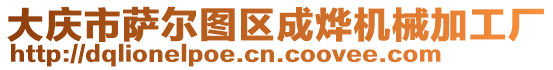 大庆市萨尔图区成烨机械加工厂
http://dqlionelpoe.cn.coovee.com